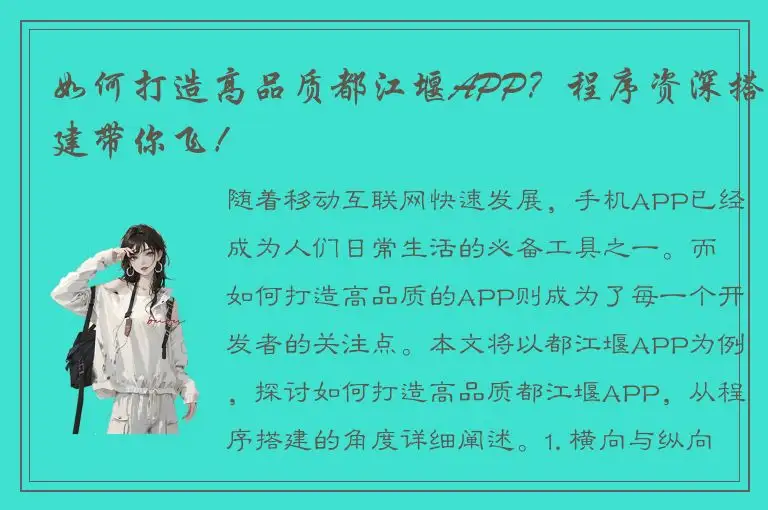 如何打造高品质都江堰APP？程序资深搭建带你飞！

随着移动互联网快速发展，手机APP已经成为人们日常生活的必备工具之一。而如何打造高品质的APP则成为了每一个开发者的关注点。本文将以都江堰APP为例，探讨如何打造高品质都江堰APP，从程序搭建的角度详细阐述。1. 横向与纵向